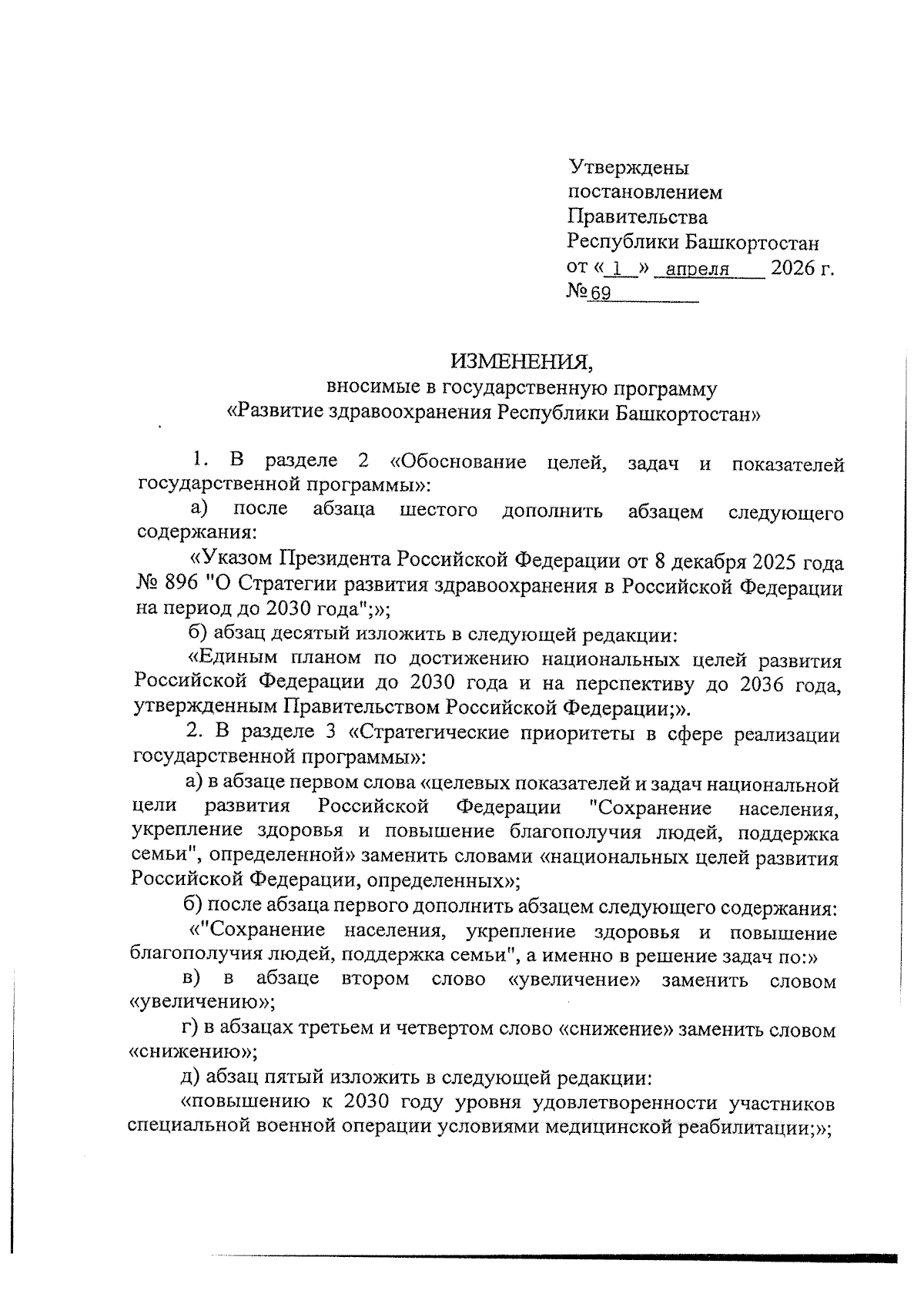 Утверждены
постановлением
Правительства
Республики Башкортостан
от « 1 » апреля 2026 г.
№ 69

ИЗМЕНЕНИЯ,
вносимые в государственную программу
«Развитие здравоохранения Республики Башкортостан»

1. В разделе 2 «Обоснование целей, задач и показателей государственной программы»:

а) после абзаца шестого дополнить абзацем следующего содержания:

«Указом Президента Российской Федерации от 8 декабря 2025 года № 896 "О Стратегии развития здравоохранения в Российской Федерации на период до 2030 года";»;

б) абзац десятый изложить в следующей редакции:

«Единым планом по достижению национальных целей развития Российской Федерации до 2030 года и на перспективу до 2036 года, утвержденным Правительством Российской Федерации;».

2. В разделе 3 «Стратегические приоритеты в сфере реализации государственной программы»:

а) в абзаце первом слова «целевых показателей и задач национальной цели развития Российской Федерации "Сохранение населения, укрепление здоровья и повышение благополучия людей, поддержка семьи", определенной» заменить словами «национальных целей развития Российской Федерации, определенных»;

б) после абзаца первого дополнить абзацем следующего содержания:

«"Сохранение населения, укрепление здоровья и повышение благополучия людей, поддержка семьи", а именно в решение задач по:»

в) в абзаце втором слово «увеличение» заменить словом «увеличению»;

г) в абзацах третьем и четвертом слово «снижение» заменить словом «снижению»;

д) абзац пятый изложить в следующей редакции:

«повышению к 2030 году уровня удовлетворенности участников специальной военной операции условиями медицинской реабилитации;»;